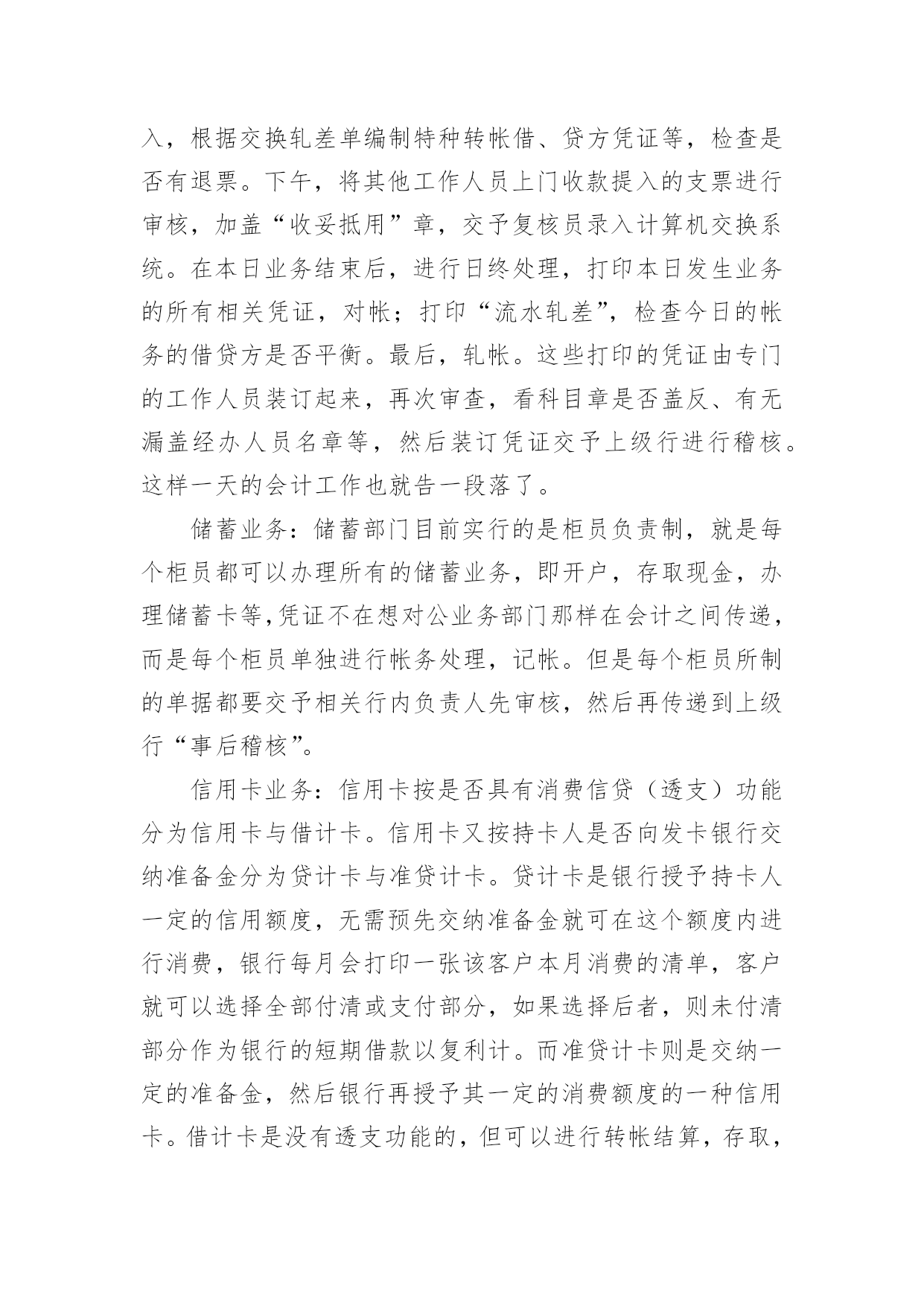 入，根据交换轧差单编制特种转帐借、贷方凭证等，检查是否有退票。下午，将其他工作人员上门收款提入的支票进行审核，加盖“收妥抵用”章，交予复核员录入计算机交换系统。在本日业务结束后，进行日终处理，打印本日发生业务的所有相关凭证，对帐；打印“流水轧差”，检查今日的帐务的借贷方是否平衡。最后，轧帐。这些打印的凭证由专门的工作人员装订起来，再次审查，看科目章是否盖反、有无漏盖经办人员名章等，然后装订凭证交予上级行进行稽核。这样一天的会计工作也就告一段落了。

储蓄业务：储蓄部门目前实行的是柜员负责制，就是每个柜员都可以办理所有的储蓄业务，即开户，存取现金，办理储蓄卡等,凭证不在想对公业务部门那样在会计之间传递，而是每个柜员单独进行帐务处理，记帐。但是每个柜员所制的单据都要交予相关行内负责人先审核，然后再传递到上级行“事后稽核”。

信用卡业务：信用卡按是否具有消费信贷（透支）功能分为信用卡与借计卡。信用卡又按持卡人是否向发卡银行交纳准备金分为贷计卡与准贷计卡。贷计卡是银行授予持卡人一定的信用额度，无需预先交纳准备金就可在这个额度内进行消费，银行每月会打印一张该客户本月消费的清单，客户就可以选择全部付清或支付部分，如果选择后者，则未付清部分作为银行的短期借款以复利计。而准贷计卡则是交纳一定的准备金，然后银行再授予其一定的消费额度的一种信用卡。借计卡是没有透支功能的，但可以进行转帐结算，存取，